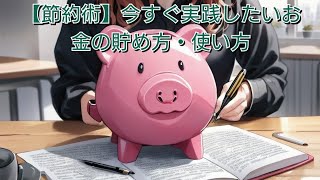 【節約術】今すぐ実践したいお金の貯め方・使い方